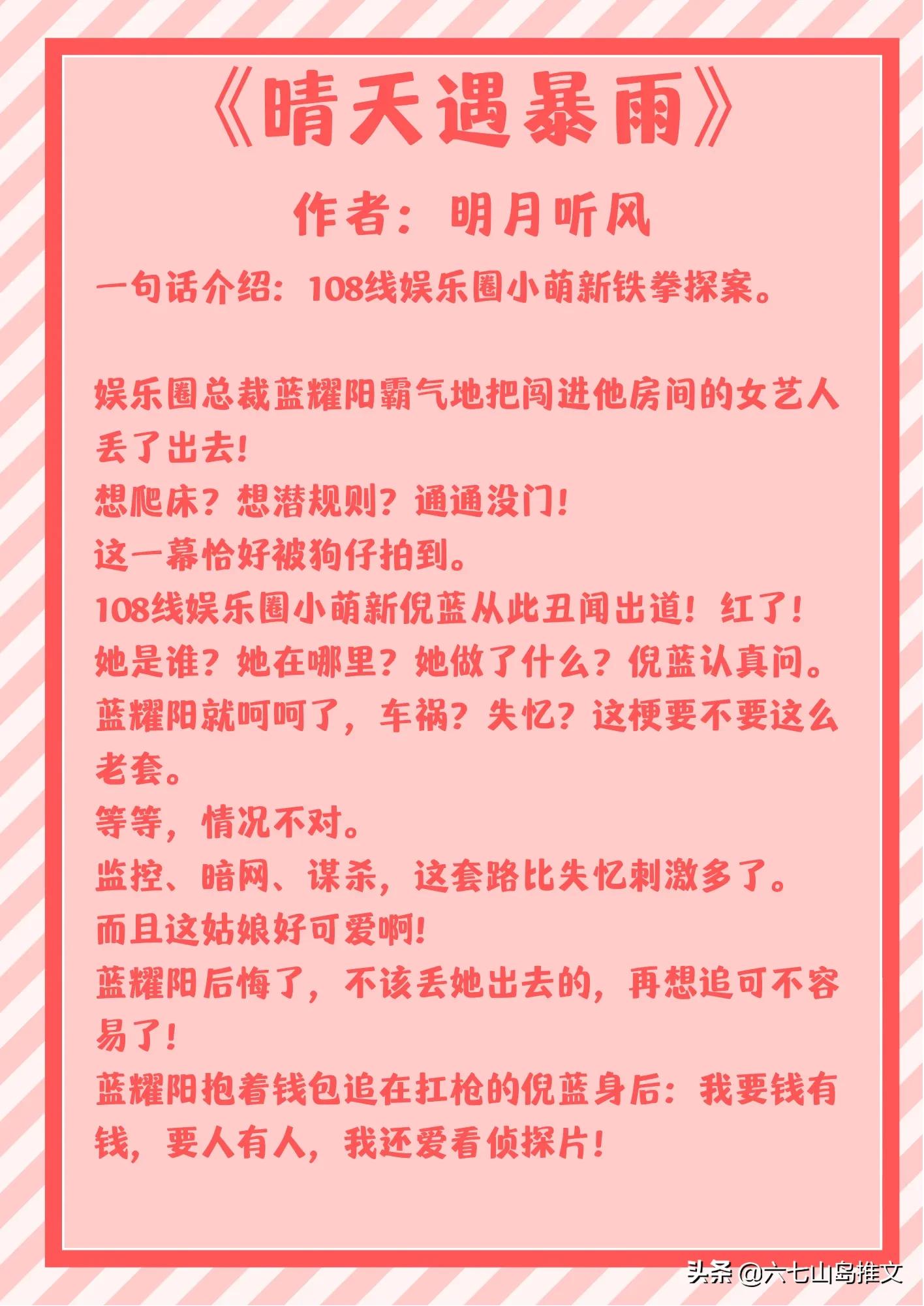 《晴天遇暴雨》

作者：明月听风

一句话介绍：108线娱乐圈小萌新铁拳探案。

娱乐圈总裁蓝耀阳霸气地把闯进他房间的女艺人丢了出去!
想爬床？想潜规则？通通没门!
这一幕恰好被狗仔拍到。
108线娱乐圈小萌新倪蓝从此丑闻出道！红了!
她是谁？她在哪里？她做了什么？倪蓝认真问。
蓝耀阳就呵呵了，车祸？失忆？这梗要不要这么老套。
等等，情况不对。
监控、暗网、谋杀，这套路比失忆刺激多了。
而且这姑娘好可爱啊!
蓝耀阳后悔了，不该丢她出去的，再想追可不容易了!
蓝耀阳抱着钱包追在扛枪的倪蓝身后：我要钱有钱，要人有人，我还爱看侦探片!

头条 @六七山岛推文